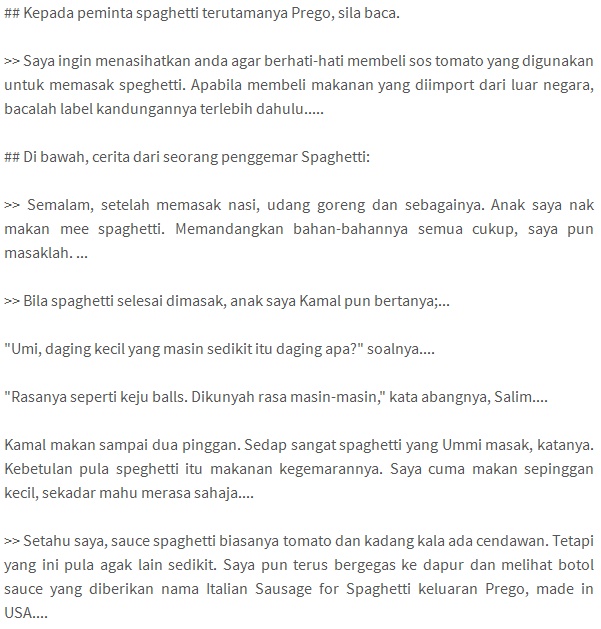 ## Kepada peminta spaghetti terutamanya Prego, sila baca.

>> Saya ingin menasihatkan anda agar berhati-hati membeli sos tomato yang digunakan untuk memasak speghetti. Apabila membeli makanan yang diimport dari luar negara, bacalah label kandungannya terlebih dahulu.....

## Di bawah, cerita dari seorang penggemar Spaghetti:

>> Semalam, setelah memasak nasi, udang goreng dan sebagainya. Anak saya nak makan mee spaghetti. Memandangkan bahan-bahannya semua cukup, saya pun masaklah. ...

>> Bila spaghetti selesai dimasak, anak saya Kamal pun bertanya;...

"Umi, daging kecil yang masin sedikit itu daging apa?" soalnya....

"Rasanya seperti keju balls. Dikunyah rasa masin-masin," kata abangnya, Salim....

Kamal makan sampai dua pinggan. Sedap sangat spaghetti yang Ummi masak, katanya. Kebetulan pula speghetti itu makanan kegemarannya. Saya cuma makan sepinggan kecil, sekadar mahu merasa sahaja....

>> Setahu saya, sauce spaghetti biasanya tomato dan kadang kala ada cendawan. Tetapi yang ini pula agak lain sedikit. Saya pun terus bergegas ke dapur dan melihat botol sauce yang diberikan nama Italian Sausage for Spaghetti keluaran Prego, made in USA....